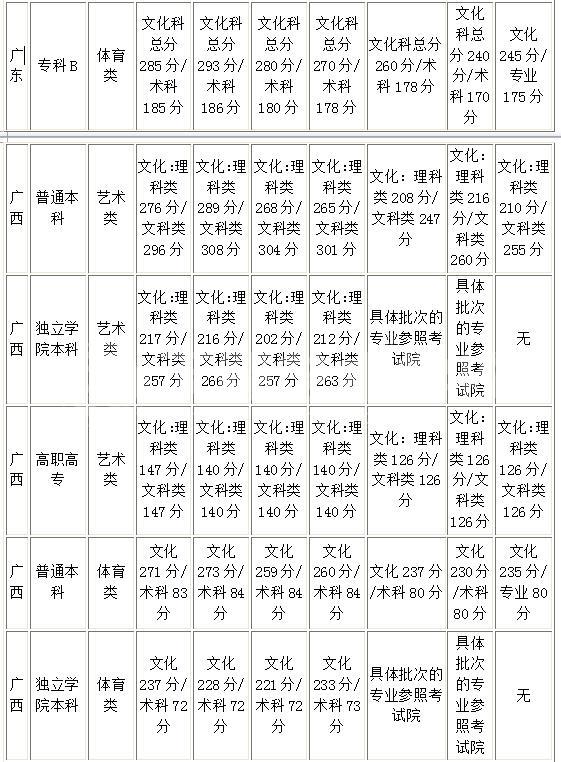 | 广东 | 专科B | 体育类 | 文化科总分285分/术科185分 | 文化科总分293分/术科186分 | 文化科总分280分/术科180分 | 文化科总分270分/术科178分 | 文化科总分260分/术科178分 | 文化科总分240分/术科170分 | 文化245分/专业175分 |
|---|---|---|---|---|---|---|---|---|---|

| 广西 | 普通本科 | 艺术类 | 文化:理科类276分/文科类296分 | 文化:理科类289分/文科类308分 | 文化:理科类268分/文科类304分 | 文化:理科类265分/文科类301分 | 文化：理科类208分/文科类247分 | 文化:理科类216分/文科类260分 | 文化:理科类210分/文科类255分 |
|---|---|---|---|---|---|---|---|---|---|
| 广西 | 独立学院本科 | 艺术类 | 文化:理科类217分/文科类257分 | 文化:理科类216分/文科类266分 | 文化:理科类202分/文科类257分 | 文化:理科类212分/文科类263分 | 具体批次的专业参照考试院 | 具体批次的专业参照考试院 | 无 |
| 广西 | 高职高专 | 艺术类 | 文化:理科类147分/文科类147分 | 文化:理科类140分/文科类140分 | 文化:理科类140分/文科类140分 | 文化:理科类140分/文科类140分 | 文化：理科类126分/文科类126分 | 文化:理科类126分/文科类126分 | 文化:理科类126分/文科类126分 |
| 广西 | 普通本科 | 体育类 | 文化271分/术科83分 | 文化273分/术科84分 | 文化259分/术科84分 | 文化260分/术科84分 | 文化237分/术科80分 | 文化230分/术科80分 | 文化235分/专业80分 |
| 广西 | 独立学院本科 | 体育类 | 文化237分/术科72分 | 文化228分/术科72分 | 文化221分/术科72分 | 文化233分/术科73分 | 具体批次的专业参照考试院 | 具体批次的专业参照考试院 | 无 |